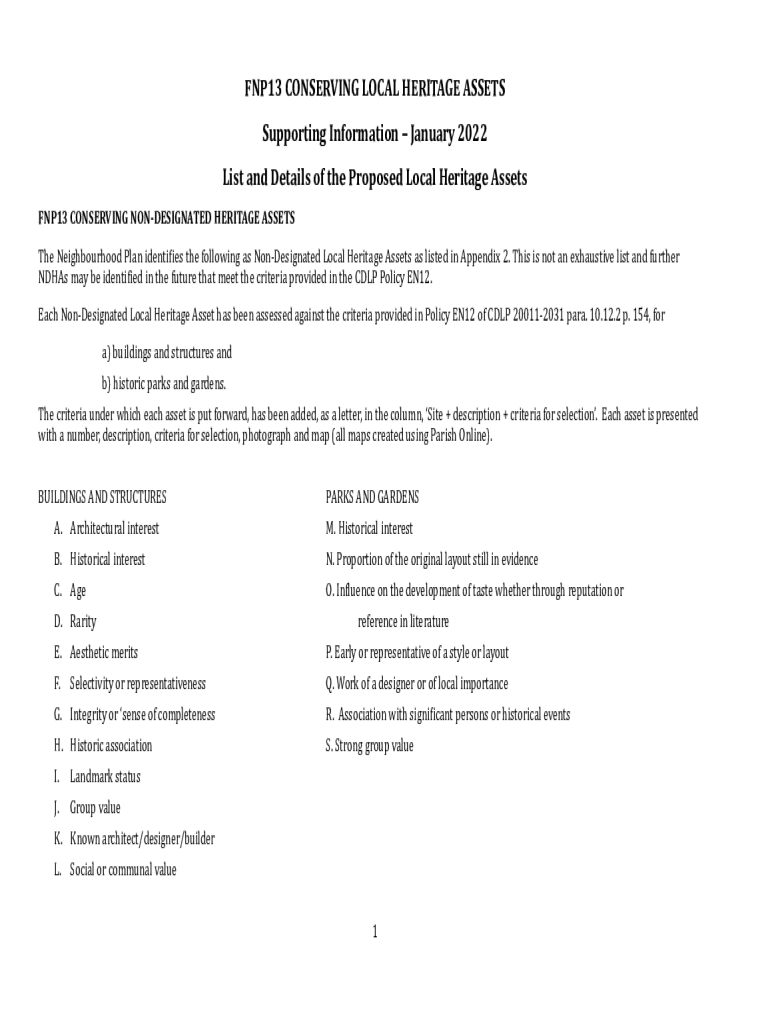 FNP13 CONSERVING LOCAL HERITAGE ASSETS

Supporting Information – January 2022

List and Details of the Proposed Local Heritage Assets

FNP13 CONSERVING NON-DESIGNATED HERITAGE ASSETS

The Neighbourhood Plan identifies the following as Non-Designated Local Heritage Assets as listed in Appendix 2. This is not an exhaustive list and further NDHAs may be identified in the future that meet the criteria provided in the CDLP Policy EN12.

Each Non-Designated Local Heritage Asset has been assessed against the criteria provided in Policy EN12 of CDLP 20011-2031 para. 10.12.2 p. 154, for

a) buildings and structures and

b) historic parks and gardens.

The criteria under which each asset is put forward, has been added, as a letter, in the column, 'Site + description + criteria for selection'. Each asset is presented with a number, description, criteria for selection, photograph and map (all maps created using Parish Online).

BUILDINGS AND STRUCTURES

A. Architectural interest
B. Historical interest
C. Age
D. Rarity
E. Aesthetic merits
F. Selectivity or representativeness
G. Integrity or 'sense of completeness
H. Historic association
I. Landmark status
J. Group value
K. Known architect/designer/builder
L. Social or communal value

PARKS AND GARDENS

M. Historical interest
N. Proportion of the original layout still in evidence
O. Influence on the development of taste whether through reputation or reference in literature
P. Early or representative of a style or layout
Q. Work of a designer or of local importance
R. Association with significant persons or historical events
S. Strong group value

1